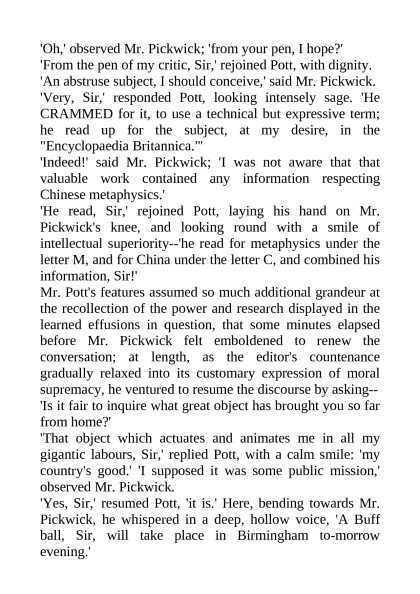 'Oh,' observed Mr. Pickwick; 'from your pen, I hope?'
'From the pen of my critic, Sir,' rejoined Pott, with dignity.
'An abstruse subject, I should conceive,' said Mr. Pickwick.
'Very, Sir,' responded Pott, looking intensely sage. 'He CRAMMED for it, to use a technical but expressive term; he read up for the subject, at my desire, in the "Encyclopaedia Britannica."'
'Indeed!' said Mr. Pickwick; 'I was not aware that that valuable work contained any information respecting Chinese metaphysics.'
'He read, Sir,' rejoined Pott, laying his hand on Mr. Pickwick's knee, and looking round with a smile of intellectual superiority--'he read for metaphysics under the letter M, and for China under the letter C, and combined his information, Sir!'
Mr. Pott's features assumed so much additional grandeur at the recollection of the power and research displayed in the learned effusions in question, that some minutes elapsed before Mr. Pickwick felt emboldened to renew the conversation; at length, as the editor's countenance gradually relaxed into its customary expression of moral supremacy, he ventured to resume the discourse by asking--
'Is it fair to inquire what great object has brought you so far from home?'
'That object which actuates and animates me in all my gigantic labours, Sir,' replied Pott, with a calm smile: 'my country's good.' 'I supposed it was some public mission,' observed Mr. Pickwick.
'Yes, Sir,' resumed Pott, 'it is.' Here, bending towards Mr. Pickwick, he whispered in a deep, hollow voice, 'A Buff ball, Sir, will take place in Birmingham to-morrow evening.'